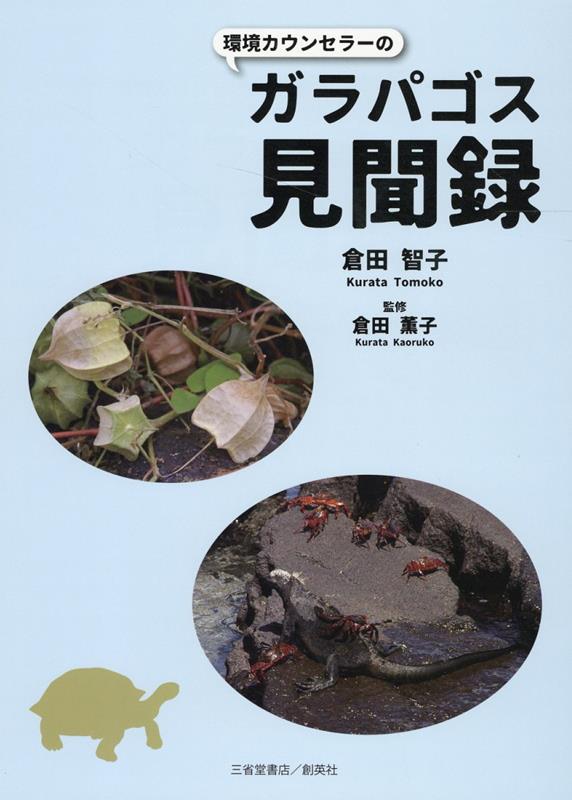 環境カウンセラーの

ガラパゴス
見聞録

倉田 智子
Kurata Tomoko

監修
倉田 薫子
Kurata Kaoruko

三省堂書店／創英社